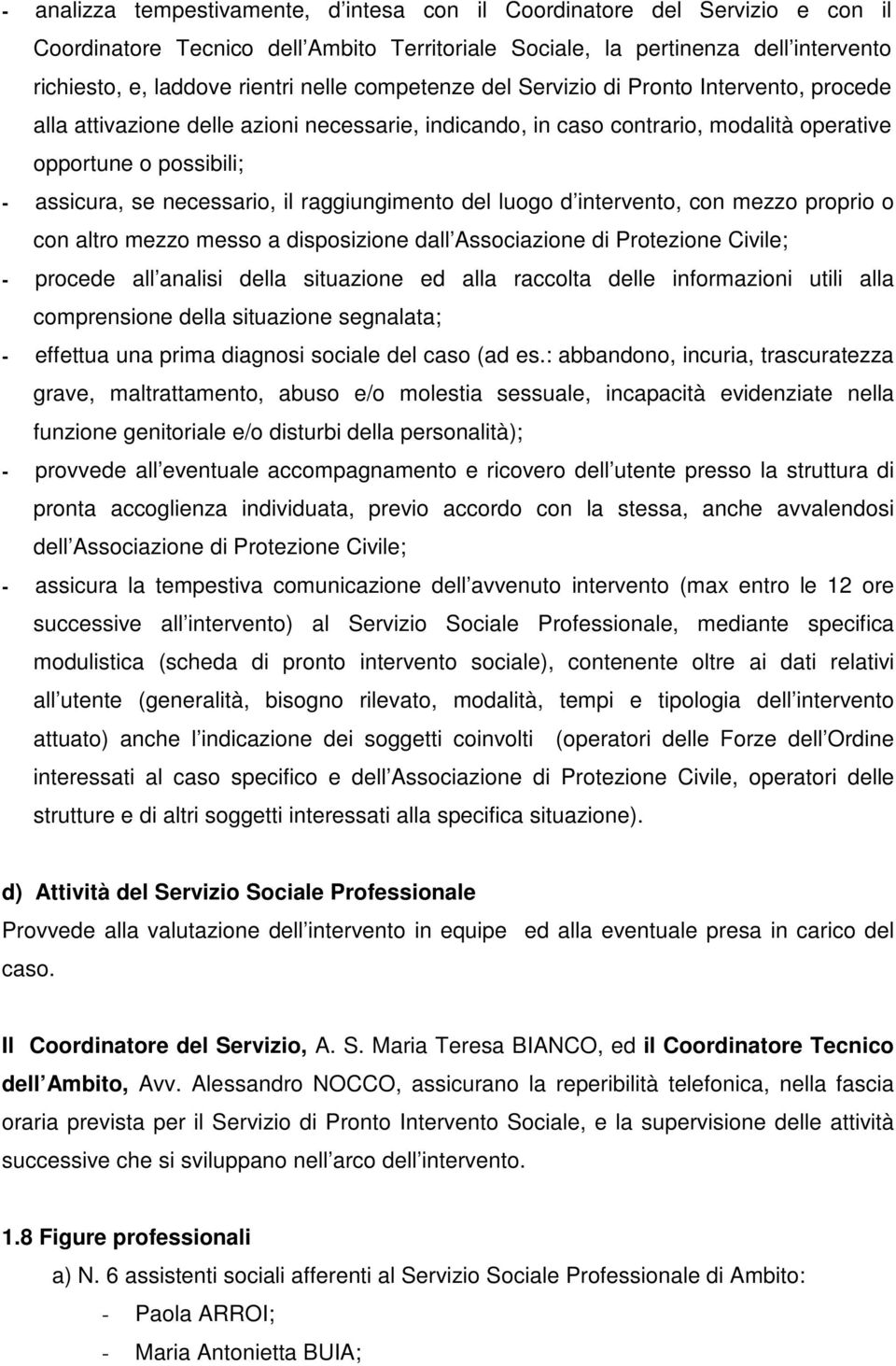 - analizza tempestivamente, d intesa con il Coordinatore del Servizio e con il Coordinatore Tecnico dell Ambito Territoriale Sociale, la pertinenza dell intervento richiesto, e, laddove rientri nelle competenze del Servizio di Pronto Intervento, procede alla attivazione delle azioni necessarie, indicando, in caso contrario, modalità operative opportune o possibili;

- assicura, se necessario, il raggiungimento del luogo d intervento, con mezzo proprio o con altro mezzo messo a disposizione dall Associazione di Protezione Civile;

- procede all analisi della situazione ed alla raccolta delle informazioni utili alla comprensione della situazione segnalata;

- effettua una prima diagnosi sociale del caso (ad es.: abbandono, incuria, trascuratezza grave, maltrattamento, abuso e/o molestia sessuale, incapacità evidenziate nella funzione genitoriale e/o disturbi della personalità);

- provvede all eventuale accompagnamento e ricovero dell utente presso la struttura di pronta accoglienza individuata, previo accordo con la stessa, anche avvalendosi dell Associazione di Protezione Civile;

- assicura la tempestiva comunicazione dell avvenuto intervento (max entro le 12 ore successive all intervento) al Servizio Sociale Professionale, mediante specifica modulistica (scheda di pronto intervento sociale), contenente oltre ai dati relativi all utente (generalità, bisogno rilevato, modalità, tempi e tipologia dell intervento attuato) anche l indicazione dei soggetti coinvolti (operatori delle Forze dell Ordine interessati al caso specifico e dell Associazione di Protezione Civile, operatori delle strutture e di altri soggetti interessati alla specifica situazione).

d) Attività del Servizio Sociale Professionale
Provvede alla valutazione dell intervento in equipe ed alla eventuale presa in carico del caso.

Il Coordinatore del Servizio, A. S. Maria Teresa BIANCO, ed il Coordinatore Tecnico dell Ambito, Avv. Alessandro NOCCO, assicurano la reperibilità telefonica, nella fascia oraria prevista per il Servizio di Pronto Intervento Sociale, e la supervisione delle attività successive che si sviluppano nell arco dell intervento.

1.8 Figure professionali
a) N. 6 assistenti sociali afferenti al Servizio Sociale Professionale di Ambito:
- Paola ARROI;
- Maria Antonietta BUIA;